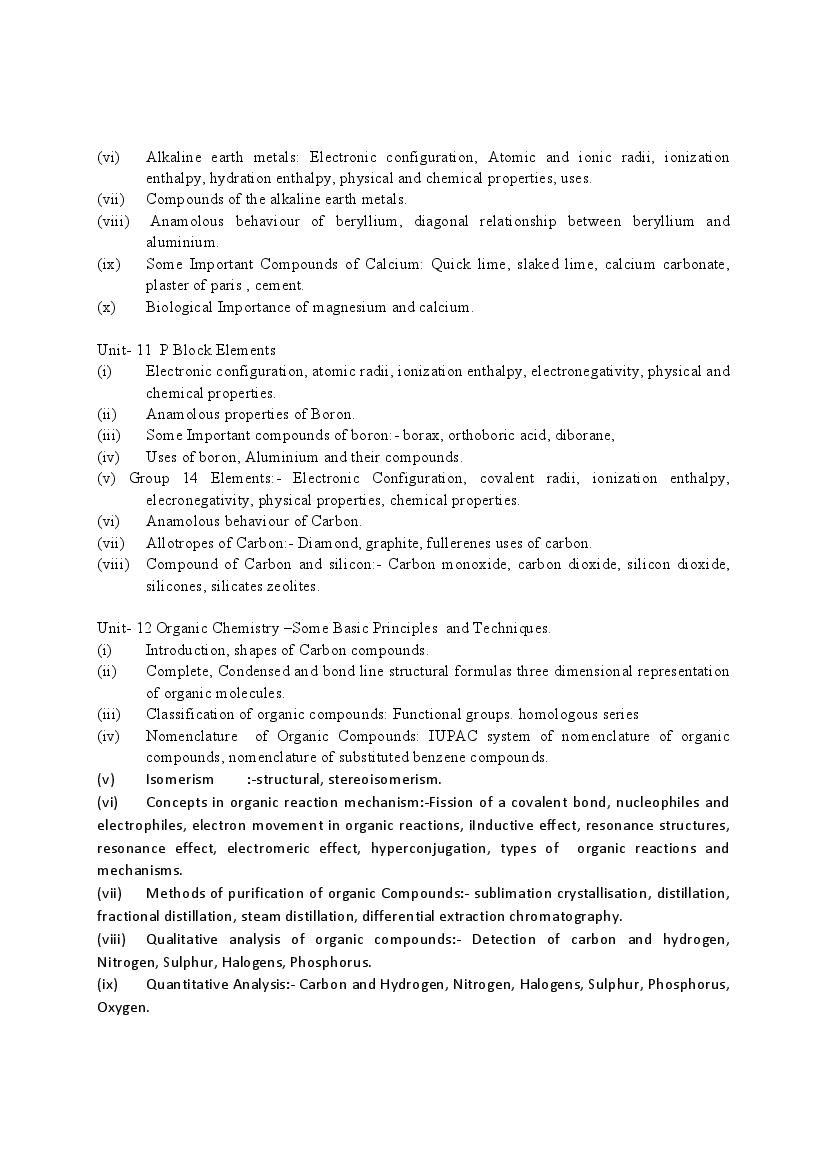 (vi) Alkaline earth metals: Electronic configuration, Atomic and ionic radii, ionization enthalpy, hydration enthalpy, physical and chemical properties, uses.
(vii) Compounds of the alkaline earth metals.
(viii) Anamolous behaviour of beryllium, diagonal relationship between beryllium and aluminium.
(ix) Some Important Compounds of Calcium: Quick lime, slaked lime, calcium carbonate, plaster of paris , cement.
(x) Biological Importance of magnesium and calcium.

Unit- 11 P Block Elements
(i) Electronic configuration, atomic radii, ionization enthalpy, electronegativity, physical and chemical properties.
(ii) Anamolous properties of Boron.
(iii) Some Important compounds of boron:- borax, orthoboric acid, diborane,
(iv) Uses of boron, Aluminium and their compounds.
(v) Group 14 Elements:- Electronic Configuration, covalent radii, ionization enthalpy, elecronegativity, physical properties, chemical properties.
(vi) Anamolous behaviour of Carbon.
(vii) Allotropes of Carbon:- Diamond, graphite, fullerenes uses of carbon.
(viii) Compound of Carbon and silicon:- Carbon monoxide, carbon dioxide, silicon dioxide, silicones, silicates zeolites.

Unit- 12 Organic Chemistry –Some Basic Principles and Techniques.
(i) Introduction, shapes of Carbon compounds.
(ii) Complete, Condensed and bond line structural formulas three dimensional representation of organic molecules.
(iii) Classification of organic compounds: Functional groups. homologous series
(iv) Nomenclature of Organic Compounds: IUPAC system of nomenclature of organic compounds, nomenclature of substituted benzene compounds.
(v) Isomerism :-structural, stereoisomerism.
(vi) Concepts in organic reaction mechanism:-Fission of a covalent bond, nucleophiles and electrophiles, electron movement in organic reactions, iInductive effect, resonance structures, resonance effect, electromeric effect, hyperconjugation, types of organic reactions and mechanisms.
(vii) Methods of purification of organic Compounds:- sublimation crystallisation, distillation, fractional distillation, steam distillation, differential extraction chromatography.
(viii) Qualitative analysis of organic compounds:- Detection of carbon and hydrogen, Nitrogen, Sulphur, Halogens, Phosphorus.
(ix) Quantitative Analysis:- Carbon and Hydrogen, Nitrogen, Halogens, Sulphur, Phosphorus, Oxygen.